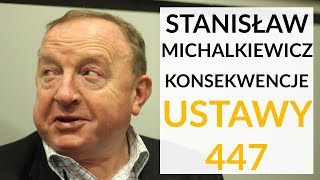 STANISŁAW
MICHALKIEWICZ
KONSEKWENCJE
USTAWY
447